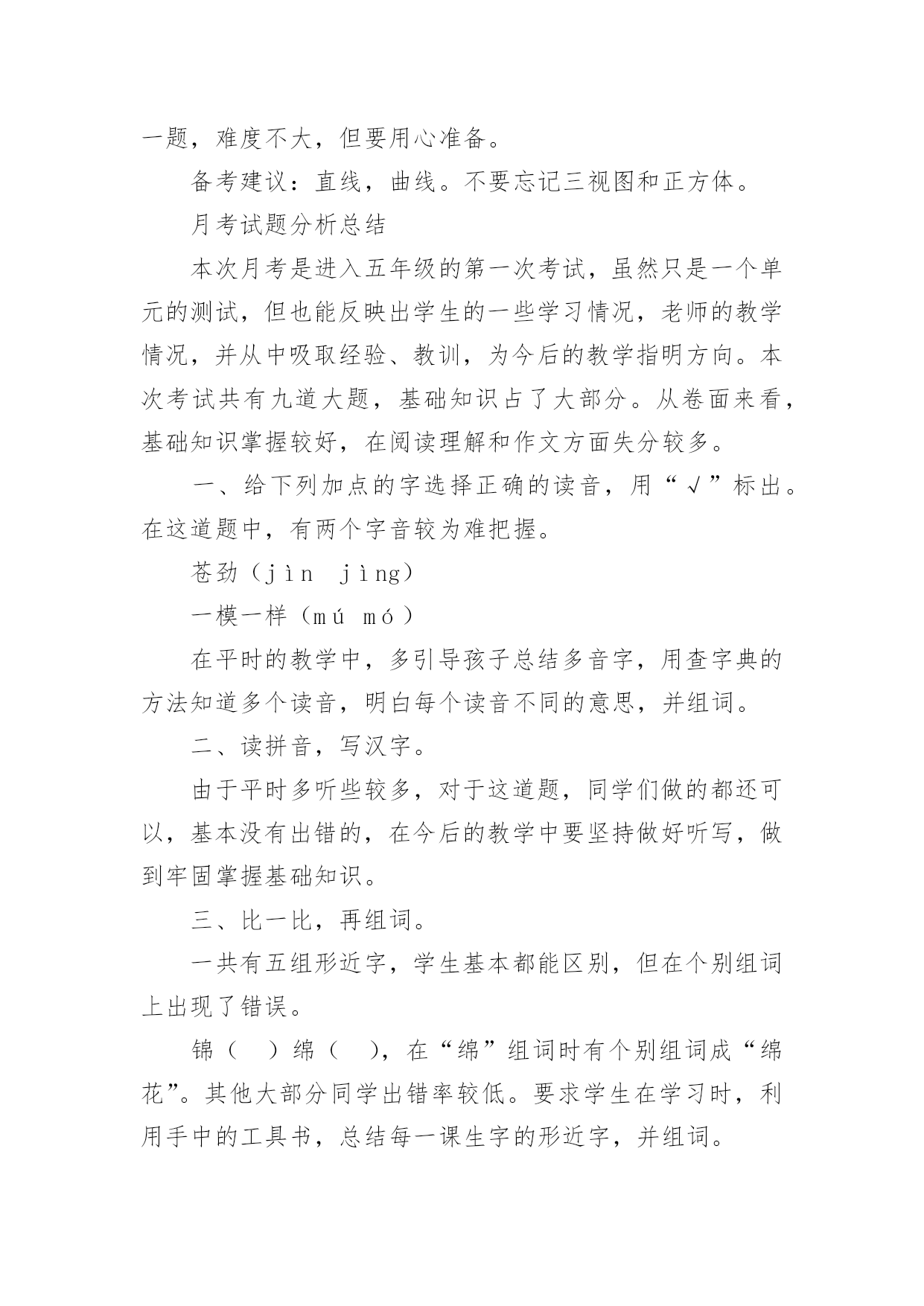 一题，难度不大，但要用心准备。

备考建议：直线，曲线。不要忘记三视图和正方体。

月考试题分析总结

本次月考是进入五年级的第一次考试，虽然只是一个单元的测试，但也能反映出学生的一些学习情况，老师的教学情况，并从中吸取经验、教训，为今后的教学指明方向。本次考试共有九道大题，基础知识占了大部分。从卷面来看，基础知识掌握较好，在阅读理解和作文方面失分较多。

一、给下列加点的字选择正确的读音，用“√”标出。在这道题中，有两个字音较为难把握。

苍劲（jìn jìng）

一模一样（mú mó）

在平时的教学中，多引导孩子总结多音字，用查字典的方法知道多个读音，明白每个读音不同的意思，并组词。

二、读拼音，写汉字。

由于平时多听些较多，对于这道题，同学们做的都还可以，基本没有出错的，在今后的教学中要坚持做好听写，做到牢固掌握基础知识。

三、比一比，再组词。

一共有五组形近字，学生基本都能区别，但在个别组词上出现了错误。

锦（ ）绵（ ），在“绵”组词时有个别组词成“绵花”。其他大部分同学出错率较低。要求学生在学习时，利用手中的工具书，总结每一课生字的形近字，并组词。